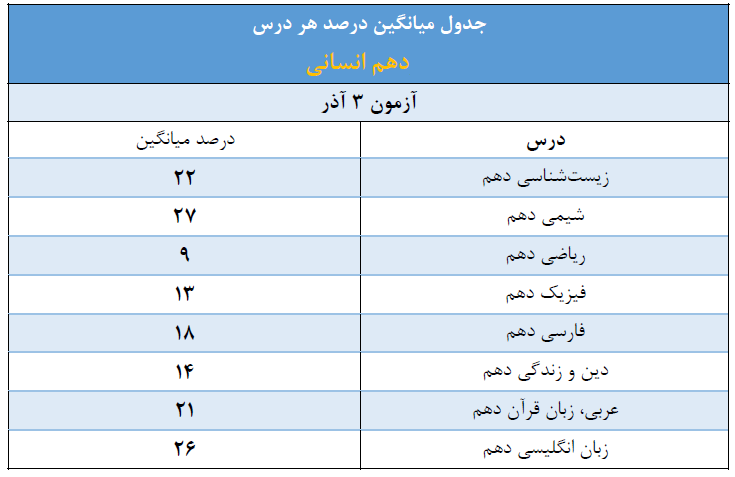 جدول میانگین درصد هر درس

دهم انسانی

آزمون ۳ آذر

| درس | درصد میانگین |
|---|---|
| زیست‌شناسی دهم | ۲۲ |
| شیمی دهم | ۲۷ |
| ریاضی دهم | ۹ |
| فیزیک دهم | ۱۳ |
| فارسی دهم | ۱۸ |
| دین و زندگی دهم | ۱۴ |
| عربی، زبان قرآن دهم | ۲۱ |
| زبان انگلیسی دهم | ۲۶ |